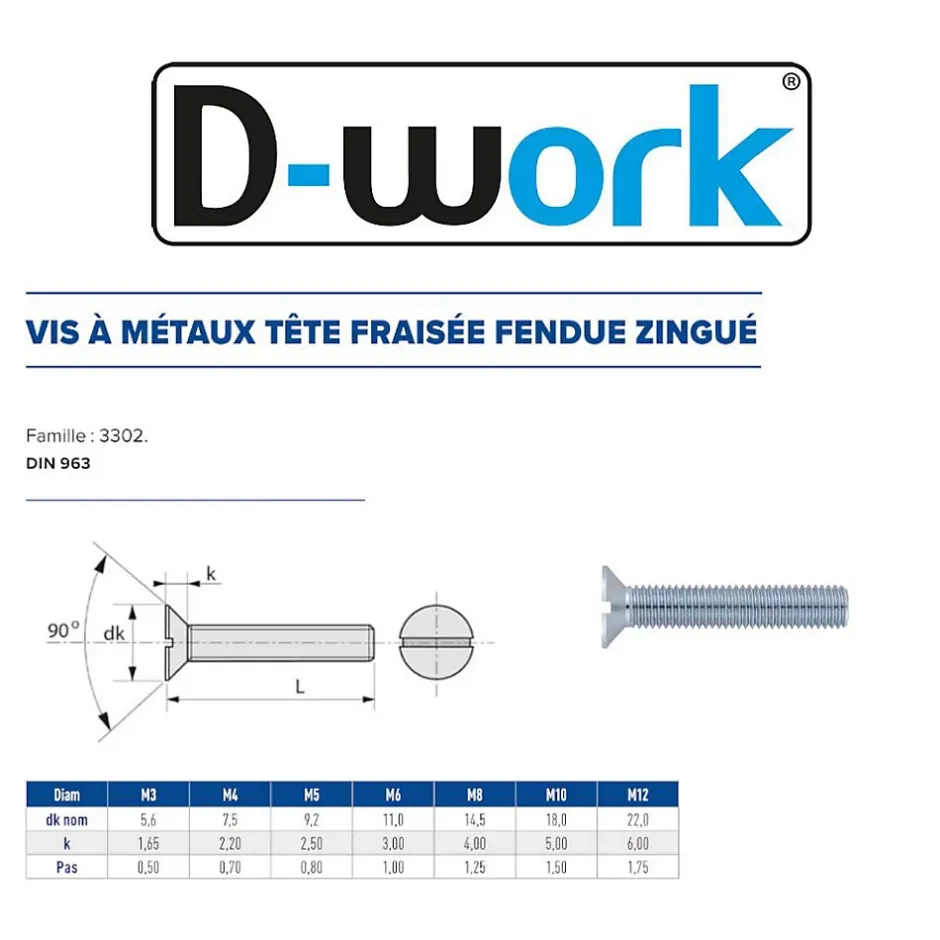 D-work®

VIS À MÉTAUX TÊTE FRAISÉE FENDUE ZINGUÉ

Famille : 3302.
DIN 963

k
90°
dk
L

| Diam | M3 | M4 | M5 | M6 | M8 | M10 | M12 |
|---|---|---|---|---|---|---|---|
| dk nom | 5,6 | 7,5 | 9,2 | 11,0 | 14,5 | 18,0 | 22,0 |
| k | 1,65 | 2,20 | 2,50 | 3,00 | 4,00 | 5,00 | 6,00 |
| Pas | 0,50 | 0,70 | 0,80 | 1,00 | 1,25 | 1,50 | 1,75 |